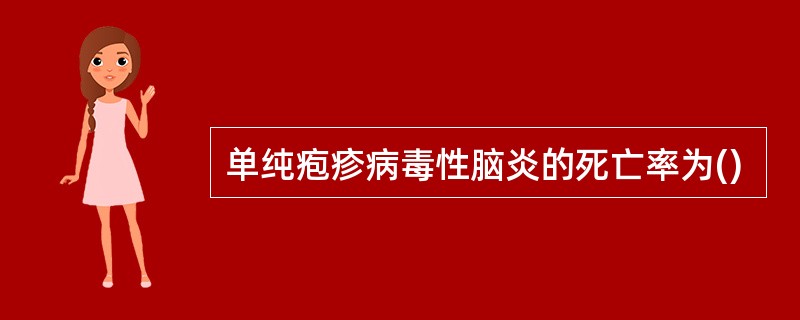 单纯疱疹病毒性脑炎的死亡率为()